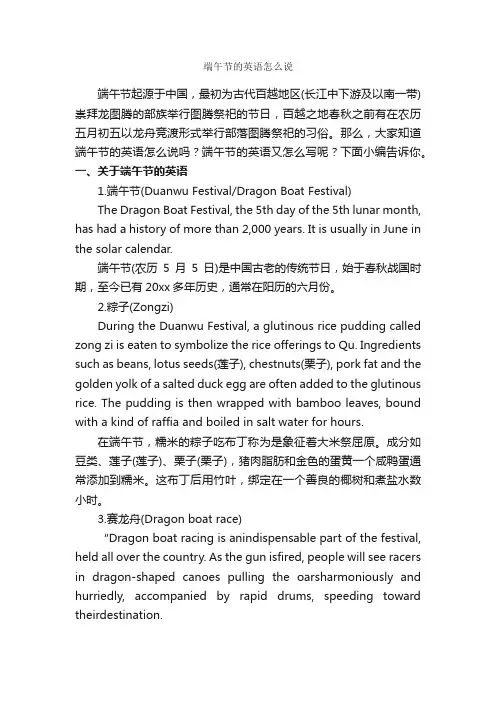 端午节的英语怎么说

端午节起源于中国，最初为古代百越地区(长江中下游及以南一带)崇拜龙图腾的部族举行图腾祭祀的节日，百越之地春秋之前有在农历五月初五以龙舟竞渡形式举行部落图腾祭祀的习俗。那么，大家知道端午节的英语怎么说吗？端午节的英语又怎么写呢？下面小编告诉你。

一、关于端午节的英语

1.端午节(Duanwu Festival/Dragon Boat Festival)

The Dragon Boat Festival, the 5th day of the 5th lunar month, has had a history of more than 2,000 years. It is usually in June in the solar calendar.

端午节(农历 5 月 5 日)是中国古老的传统节日，始于春秋战国时期，至今已有 20xx 多年历史，通常在阳历的六月份。

2.粽子(Zongzi)

During the Duanwu Festival, a glutinous rice pudding called zong zi is eaten to symbolize the rice offerings to Qu. Ingredients such as beans, lotus seeds(莲子), chestnuts(栗子), pork fat and the golden yolk of a salted duck egg are often added to the glutinous rice. The pudding is then wrapped with bamboo leaves, bound with a kind of raffia and boiled in salt water for hours.

在端午节，糯米的粽子吃布丁称为是象征着大米祭屈原。成分如豆类、莲子(莲子)、栗子(栗子)，猪肉脂肪和金色的蛋黄一个咸鸭蛋通常添加到糯米。这布丁后用竹叶，绑定在一个善良的椰树和煮盐水数小时。

3.赛龙舟(Dragon boat race)

"Dragon boat racing is anindispensable part of the festival, held all over the country. As the gun isfired, people will see racers in dragon-shaped canoes pulling the oarsharmoniously and hurriedly, accompanied by rapid drums, speeding toward theirdestination.